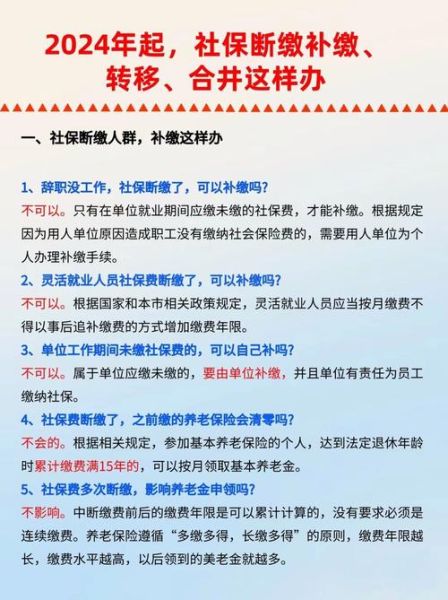 2024年起，社保断缴补缴、转移、合并这样办

一、社保断缴人群，补缴这样办

1、辞职没工作，社保断缴了，可以补缴吗？
不可以。只有在单位就业期间应缴未缴的社保费，才能补缴。根据规定因为用人单位原因造成职工没有缴纳社会保险费的，需要用人单位为个人办理补缴手续。

2、灵活就业人员社保费断缴了，可以补缴吗？
不可以。根据国家和本市相关政策规定，灵活就业人员应当按月缴费不得以事后追补缴费的方式增加缴费年限。

3、单位工作期间未缴社保费的，可以自己补吗？
不可以。属于单位应缴未缴的，要由单位补缴，并且单位有责任为员工缴纳社保。

4、社保费断缴了，之前缴的养老保险会清零吗？
不会的。根据相关规定，参加基本养老保险的个人，达到法定退休年龄时累计缴费满15年的，可以按月领取基本养老金。

5、社保费多次断缴，影响养老金申领吗？
不影响。中断缴费前后的缴费年限是可以累计计算的，没有要求必须是连续缴费。养老保险遵循“多缴多得，长缴多得”的原则，缴费年限越长，缴费水平越高，以后领到的美老金就越多。